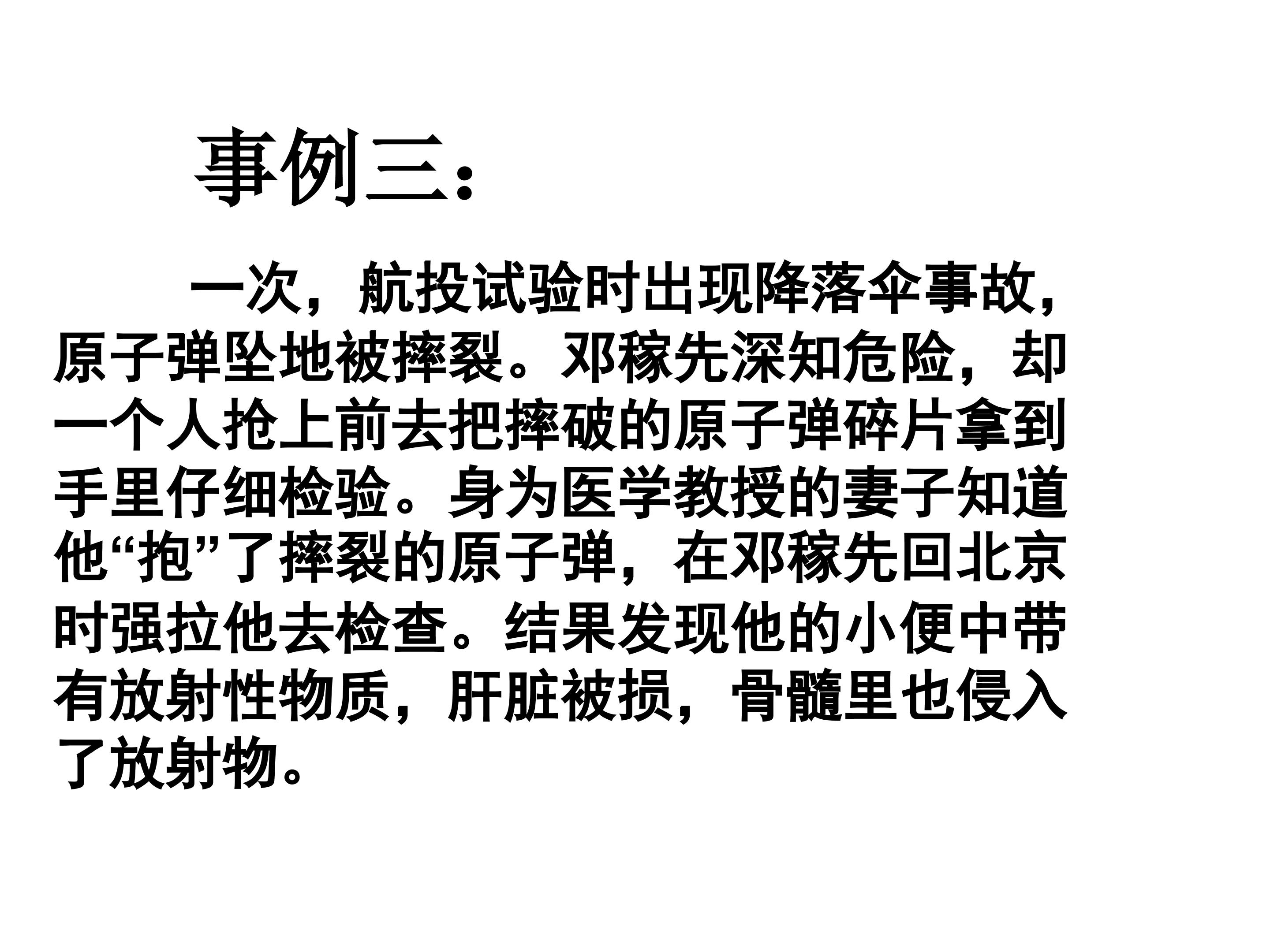 事例三:

一次，航投试验时出现降落伞事故，原子弹坠地被摔裂。邓稼先深知危险，却一个人抢上前去把摔破的原子弹碎片拿到手里仔细检验。身为医学教授的妻子知道他“抱”了摔裂的原子弹，在邓稼先回北京时强拉他去检查。结果发现他的小便中带有放射性物质，肝脏被损，骨髓里也侵入了放射物。